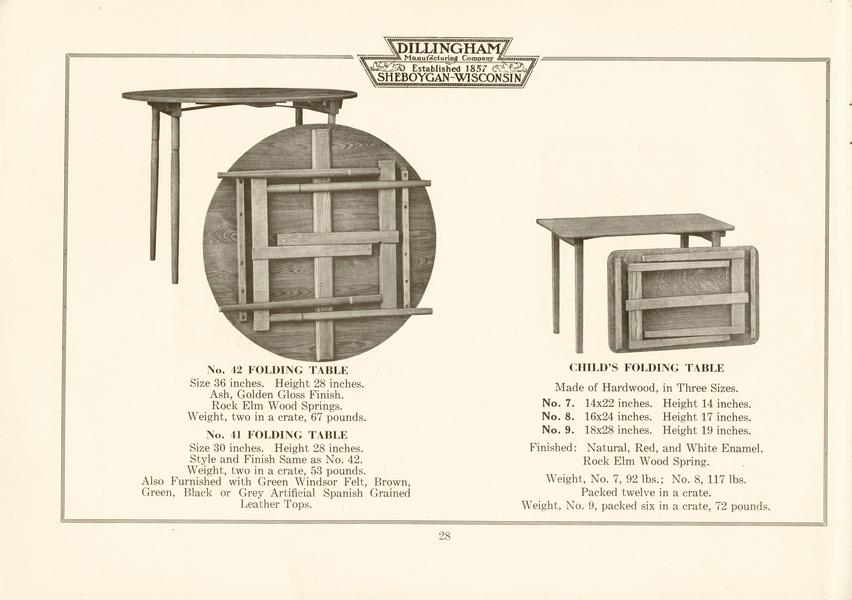 DILLINGHAM
Manufacturing Company
Established 1857
SHEBOYGAN-WISCONSIN

No. 42 FOLDING TABLE
Size 36 inches. Height 28 inches.
Ash, Golden Gloss Finish.
Rock Elm Wood Springs.
Weight, two in a crate, 67 pounds.

No. 41 FOLDING TABLE
Size 30 inches. Height 28 inches.
Style and Finish Same as No. 42.
Weight, two in a crate, 53 pounds.
Also Furnished with Green Windsor Felt, Brown, Green, Black or Grey Artificial Spanish Grained Leather Tops.

CHILD'S FOLDING TABLE

Made of Hardwood, in Three Sizes.
No. 7. 14x22 inches. Height 14 inches.
No. 8. 16x24 inches. Height 17 inches.
No. 9. 18x28 inches. Height 19 inches.

Finished: Natural, Red, and White Enamel.
Rock Elm Wood Spring.

Weight, No. 7, 92 lbs.; No. 8, 117 lbs.
Packed twelve in a crate.
Weight, No. 9, packed six in a crate, 72 pounds.

28